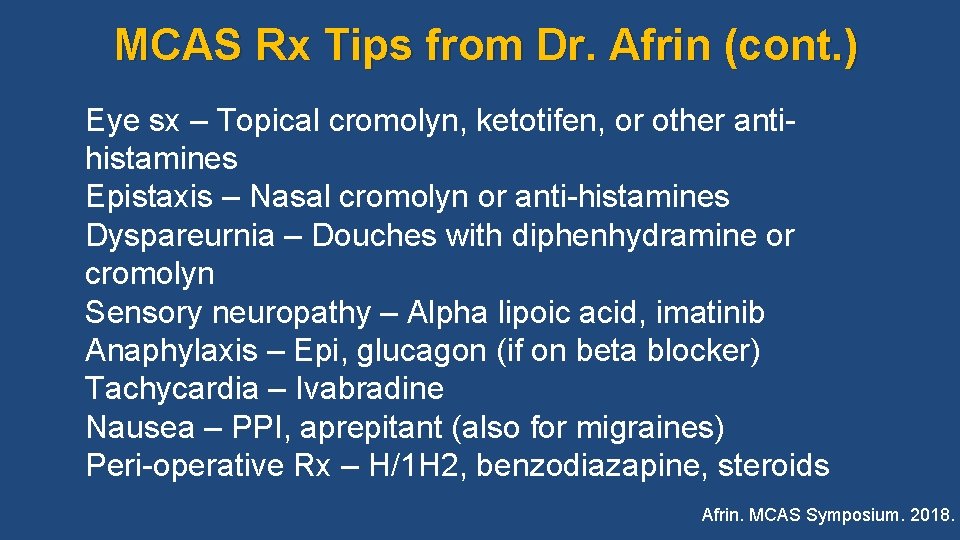 MCAS Rx Tips from Dr. Afrin (cont.)

Eye sx – Topical cromolyn, ketotifen, or other anti-histamines
Epistaxis – Nasal cromolyn or anti-histamines
Dyspareurnia – Douches with diphenhydramine or cromolyn
Sensory neuropathy – Alpha lipoic acid, imatinib
Anaphylaxis – Epi, glucagon (if on beta blocker)
Tachycardia – Ivabradine
Nausea – PPI, aprepitant (also for migraines)
Peri-operative Rx – H/1H2, benzodiazapine, steroids

Afrin. MCAS Symposium. 2018.